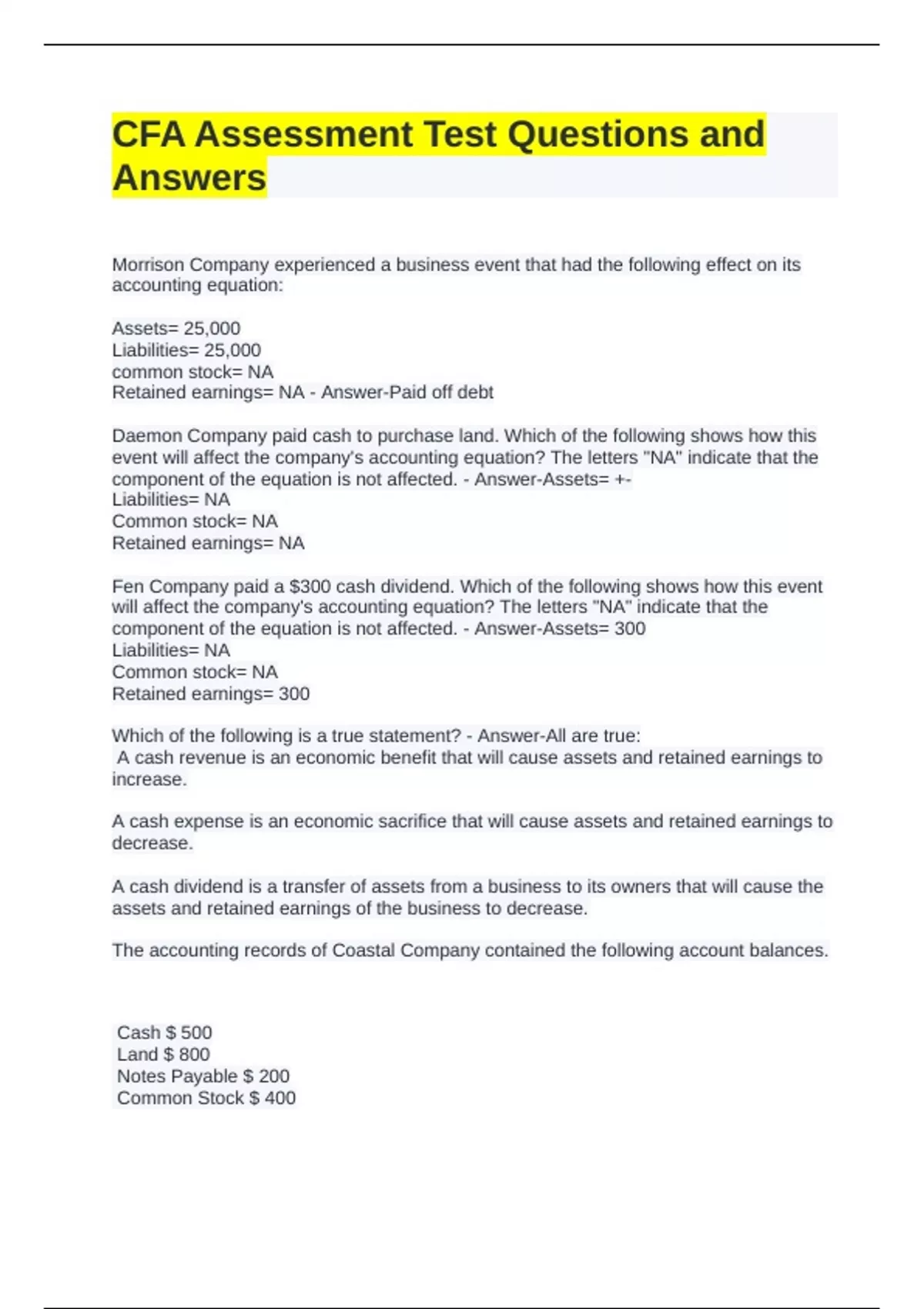 CFA Assessment Test Questions and Answers

Morrison Company experienced a business event that had the following effect on its accounting equation:

Assets= 25,000
Liabilities= 25,000
common stock= NA
Retained earnings= NA - Answer-Paid off debt

Daemon Company paid cash to purchase land. Which of the following shows how this event will affect the company's accounting equation? The letters "NA" indicate that the component of the equation is not affected. - Answer-Assets= +-
Liabilities= NA
Common stock= NA
Retained earnings= NA

Fen Company paid a $300 cash dividend. Which of the following shows how this event will affect the company's accounting equation? The letters "NA" indicate that the component of the equation is not affected. - Answer-Assets= 300
Liabilities= NA
Common stock= NA
Retained earnings= 300

Which of the following is a true statement? - Answer-All are true:
A cash revenue is an economic benefit that will cause assets and retained earnings to increase.

A cash expense is an economic sacrifice that will cause assets and retained earnings to decrease.

A cash dividend is a transfer of assets from a business to its owners that will cause the assets and retained earnings of the business to decrease.

The accounting records of Coastal Company contained the following account balances.

Cash $ 500
Land $ 800
Notes Payable $ 200
Common Stock $ 400